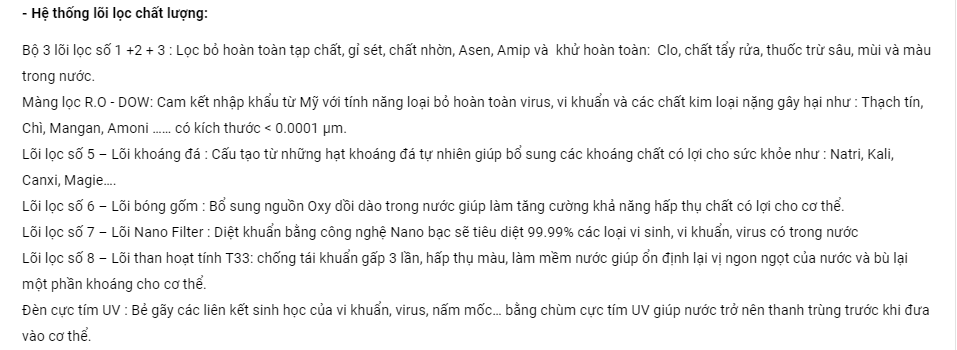 - Hệ thống lõi lọc chất lượng:

Bộ 3 lõi lọc số 1 +2 + 3 : Lọc bỏ hoàn toàn tạp chất, gỉ sét, chất nhờn, Asen, Amip và khử hoàn toàn: Clo, chất tẩy rửa, thuốc trừ sâu, mùi và màu trong nước.
Màng lọc R.O - DOW: Cam kết nhập khẩu từ Mỹ với tính năng loại bỏ hoàn toàn virus, vi khuẩn và các chất kim loại nặng gây hại như : Thạch tín, Chì, Mangan, Amoni ...... có kích thước < 0.0001 µm.
Lõi lọc số 5 – Lõi khoáng đá : Cấu tạo từ những hạt khoáng đá tự nhiên giúp bổ sung các khoáng chất có lợi cho sức khỏe như : Natri, Kali, Canxi, Magie....
Lõi lọc số 6 – Lõi bóng gốm : Bổ sung nguồn Oxy dồi dào trong nước giúp làm tăng cường khả năng hấp thụ chất có lợi cho cơ thể.
Lõi lọc số 7 – Lõi Nano Filter : Diệt khuẩn bằng công nghệ Nano bạc sẽ tiêu diệt 99.99% các loại vi sinh, vi khuẩn, virus có trong nước
Lõi lọc số 8 – Lõi than hoạt tính T33: chống tái khuẩn gấp 3 lần, hấp thụ màu, làm mềm nước giúp ổn định lại vị ngon ngọt của nước và bù lại một phần khoáng cho cơ thể.
Đèn cực tím UV : Bẻ gãy các liên kết sinh học của vi khuẩn, virus, nấm mốc... bằng chùm cực tím UV giúp nước trở nên thanh trùng trước khi đưa vào cơ thể.